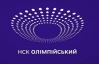 НСК ОЛІМПІЙСЬКИЙ